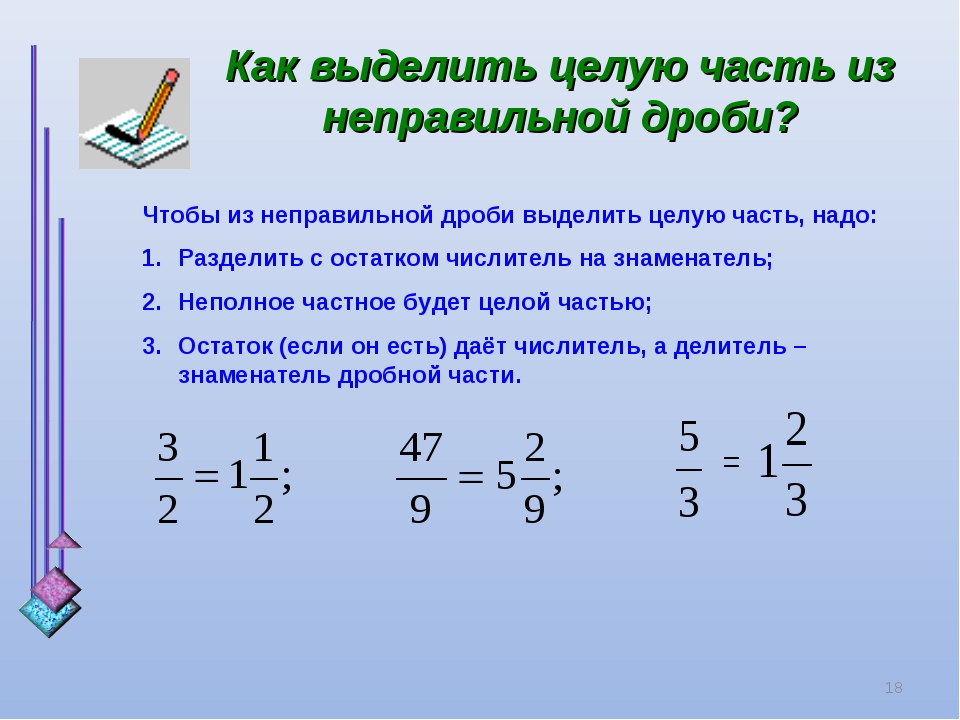 Как выделить целую часть из неправильной дроби?

Чтобы из неправильной дроби выделить целую часть, надо:

1. Разделить с остатком числитель на знаменатель;
2. Неполное частное будет целой частью;
3. Остаток (если он есть) даёт числитель, а делитель – знаменатель дробной части.

$\frac{3}{2} = 1\frac{1}{2};$ $\frac{47}{9} = 5\frac{2}{9};$ $\frac{5}{3} = 1\frac{2}{3}$

18